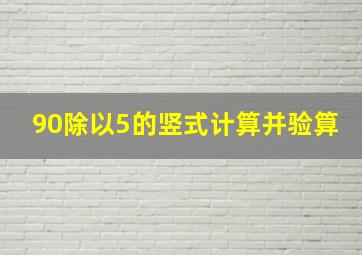 90除以5的竖式计算并验算